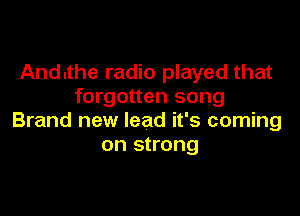 And the radio played that forgotten song
Brand new lead it's coming on strong